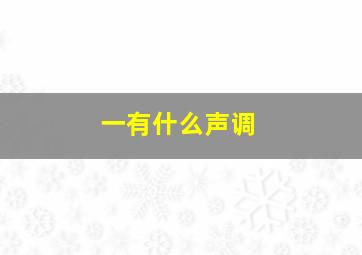 一有什么声调